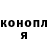 конопл
я